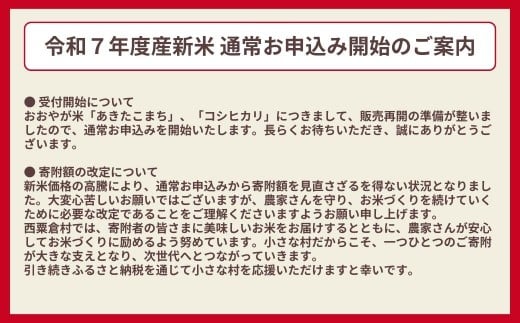 令和７年度産新米 通常お申込み開始のご案内

● 受付開始について
おおやが米「あきたこまち」、「コシヒカリ」につきまして、販売再開の準備が整いましたので、通常お申込みを開始いたします。長らくお待ちいただき、誠にありがとうございます。

● 寄附額の改定について
新米価格の高騰により、通常お申込みから寄附額を見直さざるを得ない状況となりました。大変心苦しいお願いではございますが、農家さんを守り、お米づくりを続けていくために必要な改定であることをご理解くださいますようお願い申し上げます。
西粟倉村では、寄附者の皆さまに美味しいお米をお届けするとともに、農家さんが安心してお米づくりに励めるよう努めています。小さな村だからこそ、一つひとつのご寄附が大きな支えとなり、次世代へとつながっていきます。
引き続きふるさと納税を通じて小さな村を応援いただけますと幸いです。